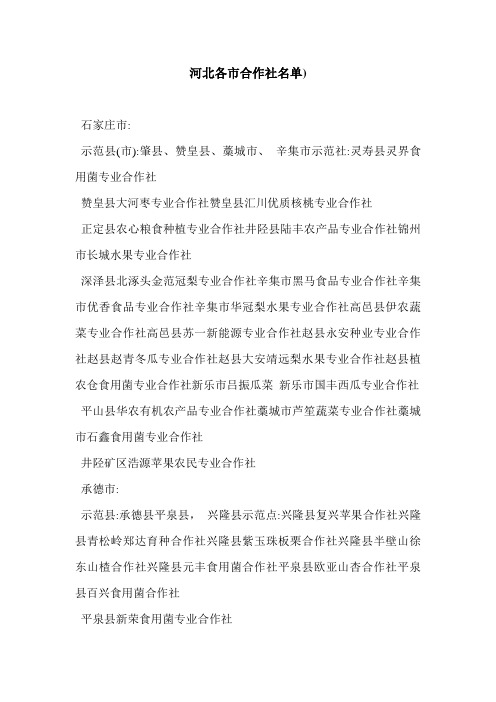 河北各市合作社名单)

石家庄市:

示范县(市):肇县、赞皇县、藁城市、 辛集市示范社:灵寿县灵界食用菌专业合作社

赞皇县大河枣专业合作社赞皇县汇川优质核桃专业合作社

正定县农心粮食种植专业合作社井陉县陆丰农产品专业合作社锦州市长城水果专业合作社

深泽县北涿头金范冠梨专业合作社辛集市黑马食品专业合作社辛集市优香食品专业合作社辛集市华冠梨水果专业合作社高邑县伊农蔬菜专业合作社高邑县苏一新能源专业合作社赵县永安种业专业合作社赵县赵青冬瓜专业合作社赵县大安靖远梨水果专业合作社赵县植农仓食用菌专业合作社新乐市吕振瓜菜 新乐市国丰西瓜专业合作社

平山县华农有机农产品专业合作社藁城市芦笙蔬菜专业合作社藁城市石鑫食用菌专业合作社

井陉矿区浩源苹果农民专业合作社

承德市:

示范县:承德县平泉县, 兴隆县示范点:兴隆县复兴苹果合作社兴隆县青松岭郑达育种合作社兴隆县紫玉珠板栗合作社兴隆县半壁山徐东山楂合作社兴隆县元丰食用菌合作社平泉县欧亚山杏合作社平泉县百兴食用菌合作社

平泉县新荣食用菌专业合作社